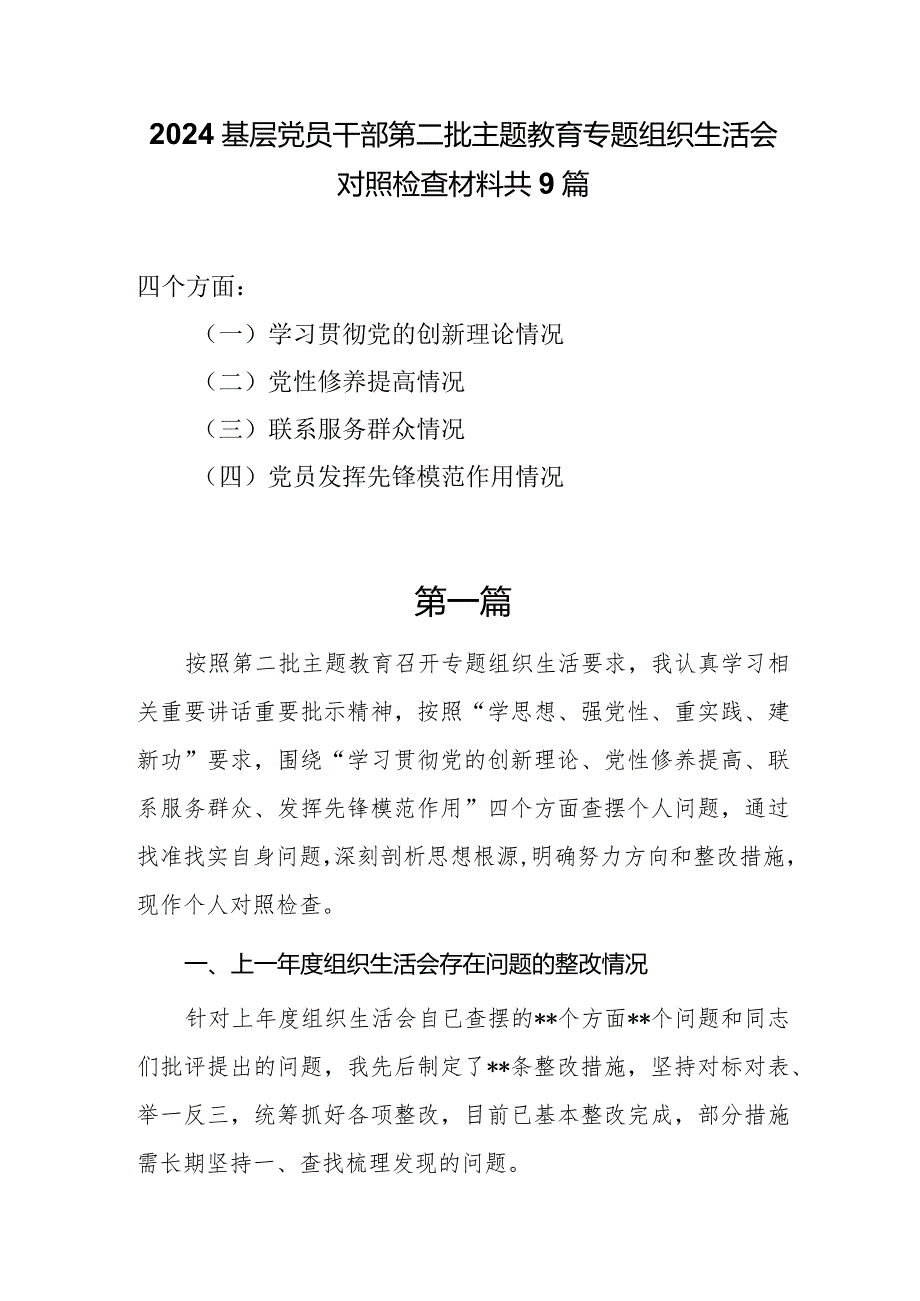 2024基层党员干部第二批主题教育专题组织生活会对照检查材料共9篇

四个方面：

（一）学习贯彻党的创新理论情况

（二）党性修养提高情况

（三）联系服务群众情况

（四）党员发挥先锋模范作用情况

第一篇

按照第二批主题教育召开专题组织生活要求，我认真学习相关重要讲话重要批示精神，按照“学思想、强党性、重实践、建新功”要求，围绕“学习贯彻党的创新理论、党性修养提高、联系服务群众、发挥先锋模范作用”四个方面查摆个人问题，通过找准找实自身问题，深刻剖析思想根源，明确努力方向和整改措施，现作个人对照检查。

一、上一年度组织生活会存在问题的整改情况

针对上年度组织生活会自已查摆的**个方面**个问题和同志们批评提出的问题，我先后制定了**条整改措施，坚持对标对表、举一反三，统筹抓好各项整改，目前已基本整改完成，部分措施需长期坚持一、查找梳理发现的问题。